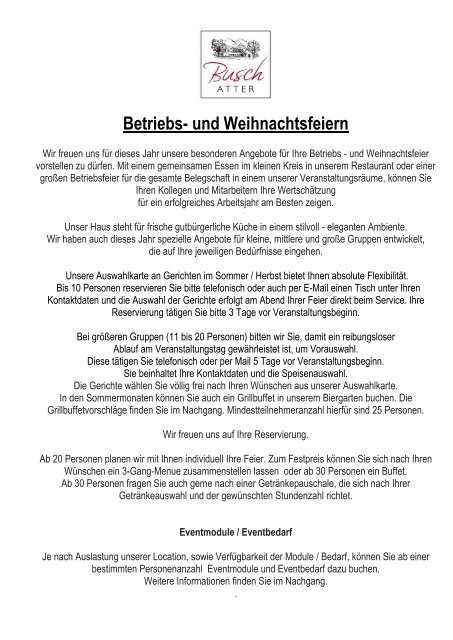 Busch
ATTER

Betriebs- und Weihnachtsfeiern

Wir freuen uns für dieses Jahr unsere besonderen Angebote für Ihre Betriebs - und Weihnachtsfeier vorstellen zu dürfen. Mit einem gemeinsamen Essen im kleinen Kreis in unserem Restaurant oder einer großen Betriebsfeier für die gesamte Belegschaft in einem unserer Veranstaltungsräume, können Sie Ihren Kollegen und Mitarbeitern Ihre Wertschätzung für ein erfolgreiches Arbeitsjahr am Besten zeigen.

Unser Haus steht für frische gutbürgerliche Küche in einem stilvoll - eleganten Ambiente. Wir haben auch dieses Jahr spezielle Angebote für kleine, mittlere und große Gruppen entwickelt, die auf Ihre jeweiligen Bedürfnisse eingehen.

Unsere Auswahlkarte an Gerichten im Sommer / Herbst bietet Ihnen absolute Flexibilität. Bis 10 Personen reservieren Sie bitte telefonisch oder auch per E-Mail einen Tisch unter Ihren Kontaktdaten und die Auswahl der Gerichte erfolgt am Abend Ihrer Feier direkt beim Service. Ihre Reservierung tätigen Sie bitte 3 Tage vor Veranstaltungsbeginn.

Bei größeren Gruppen (11 bis 20 Personen) bitten wir Sie, damit ein reibungsloser Ablauf am Veranstaltungstag gewährleistet ist, um Vorauswahl. Diese tätigen Sie telefonisch oder per Mail 5 Tage vor Veranstaltungsbeginn. Sie beinhaltet Ihre Kontaktdaten und die Speisenauswahl. Die Gerichte wählen Sie völlig frei nach Ihren Wünschen aus unserer Auswahlkarte. In den Sommermonaten können Sie auch ein Grillbuffet in unserem Biergarten buchen. Die Grillbuffetvorschläge finden Sie im Nachgang. Mindestteilnehmeranzahl hierfür sind 25 Personen.

Wir freuen uns auf Ihre Reservierung.

Ab 20 Personen planen wir mit Ihnen individuell Ihre Feier. Zum Festpreis können Sie sich nach Ihren Wünschen ein 3-Gang-Menue zusammenstellen lassen oder ab 30 Personen ein Buffet. Ab 30 Personen fragen Sie auch gerne nach einer Getränkepauschale, die sich nach Ihrer Getränkeauswahl und der gewünschten Stundenzahl richtet.

Eventmodule / Eventbedarf

Je nach Auslastung unserer Location, sowie Verfügbarkeit der Module / Bedarf, können Sie ab einer bestimmten Personenanzahl Eventmodule und Eventbedarf dazu buchen. Weitere Informationen finden Sie im Nachgang.